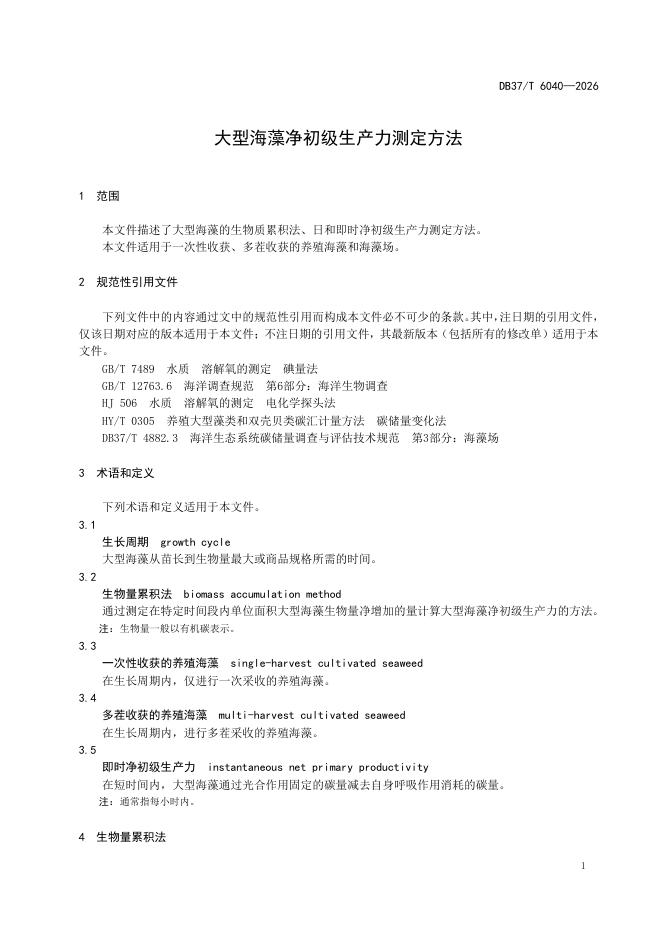 DB37/T 6040—2026

大型海藻净初级生产力测定方法

1 范围

本文件描述了大型海藻的生物质累积法、日和即时净初级生产力测定方法。

本文件适用于一次性收获、多茬收获的养殖海藻和海藻场。

2 规范性引用文件

下列文件中的内容通过文中的规范性引用而构成本文件必不可少的条款。其中，注日期的引用文件，仅该日期对应的版本适用于本文件；不注日期的引用文件，其最新版本（包括所有的修改单）适用于本文件。

GB/T 7489 水质 溶解氧的测定 碘量法

GB/T 12763.6 海洋调查规范 第6部分：海洋生物调查

HJ 506 水质 溶解氧的测定 电化学探头法

HY/T 0305 养殖大型藻类和双壳贝类碳汇计量方法 碳储量变化法

DB37/T 4882.3 海洋生态系统碳储量调查与评估技术规范 第3部分：海藻场

3 术语和定义

下列术语和定义适用于本文件。

3.1

生长周期 growth cycle

大型海藻从苗长到生物量最大或商品规格所需的时间。

3.2

生物量累积法 biomass accumulation method

通过测定在特定时间段内单位面积大型海藻生物量净增加的量计算大型海藻净初级生产力的方法。

注：生物量一般以有机碳表示。

3.3

一次性收获的养殖海藻 single-harvest cultivated seaweed

在生长周期内，仅进行一次采收的养殖海藻。

3.4

多茬收获的养殖海藻 multi-harvest cultivated seaweed

在生长周期内，进行多茬采收的养殖海藻。

3.5

即时净初级生产力 instantaneous net primary productivity

在短时间内，大型海藻通过光合作用固定的碳量减去自身呼吸作用消耗的碳量。

注：通常指每小时内。

4 生物量累积法

1